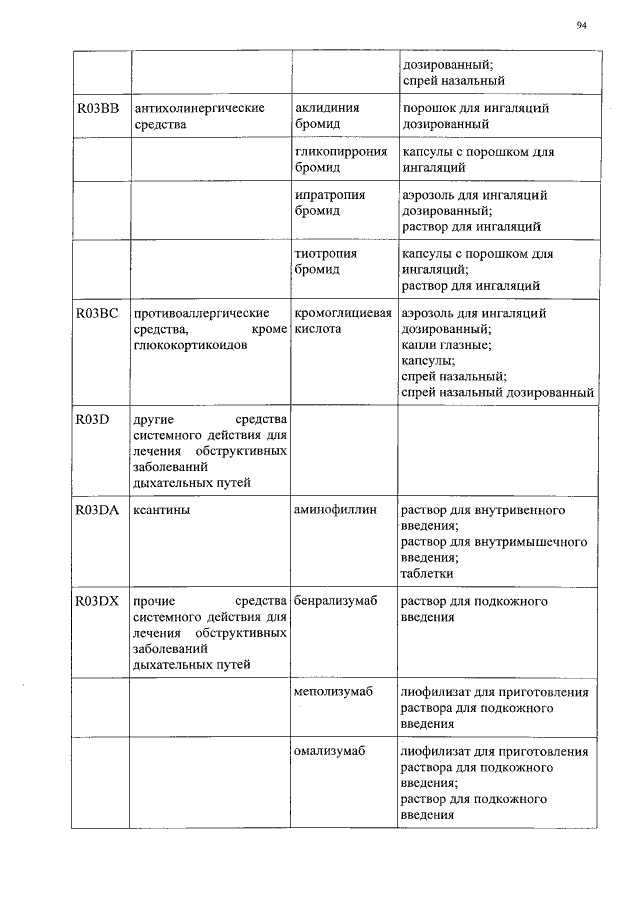 94

| | | | |
|---|---|---|---|
| | | | дозированный; спрей назальный |
| R03BB | антихолинергические средства | аклидиния бромид | порошок для ингаляций дозированный |
| | | гликопиррония бромид | капсулы с порошком для ингаляций |
| | | ипратропия бромид | аэрозоль для ингаляций дозированный; раствор для ингаляций |
| | | тиотропия бромид | капсулы с порошком для ингаляций; раствор для ингаляций |
| R03BC | противоаллергические средства, кроме глюкокортикоидов | кромоглициевая кислота | аэрозоль для ингаляций дозированный; капли глазные; капсулы; спрей назальный; спрей назальный дозированный |
| R03D | другие средства системного действия для лечения обструктивных заболеваний дыхательных путей | | |
| R03DA | ксантины | аминофиллин | раствор для внутривенного введения; раствор для внутримышечного введения; таблетки |
| R03DX | прочие средства системного действия для лечения обструктивных заболеваний дыхательных путей | бенрализумаб | раствор для подкожного введения |
| | | меполизумаб | лиофилизат для приготовления раствора для подкожного введения |
| | | омализумаб | лиофилизат для приготовления раствора для подкожного введения; раствор для подкожного введения |